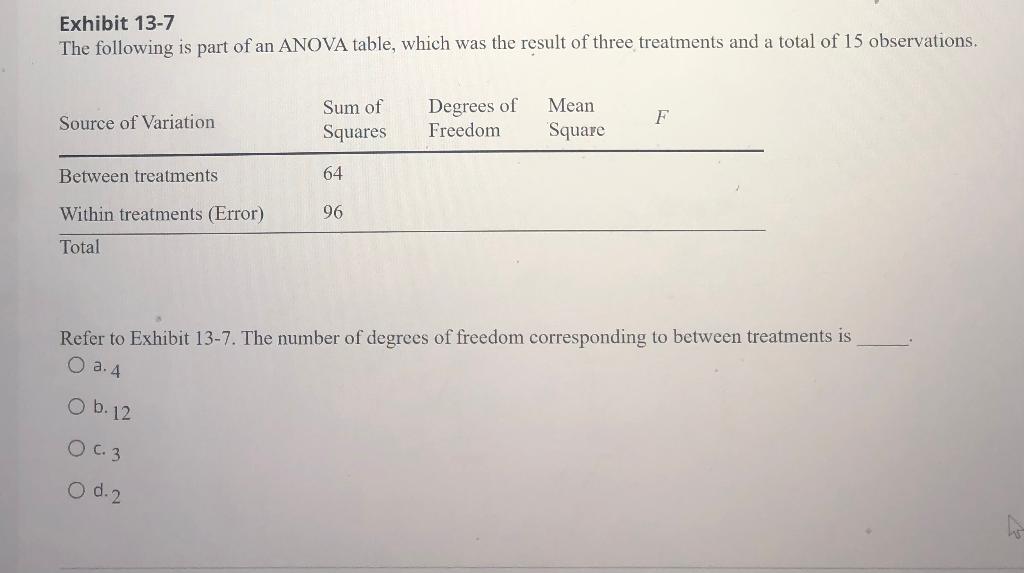 Exhibit 13-7
The following is part of an ANOVA table, which was the result of three treatments and a total of 15 observations.

| Source of Variation | Sum of Squares | Degrees of Freedom | Mean Square | $F$ |
|---|---|---|---|---|
| Between treatments | 64 | | | |
| Within treatments (Error) | 96 | | | |
| Total | | | | |

Refer to Exhibit 13-7. The number of degrees of freedom corresponding to between treatments is ______.

a. 4

b. 12

c. 3

d. 2